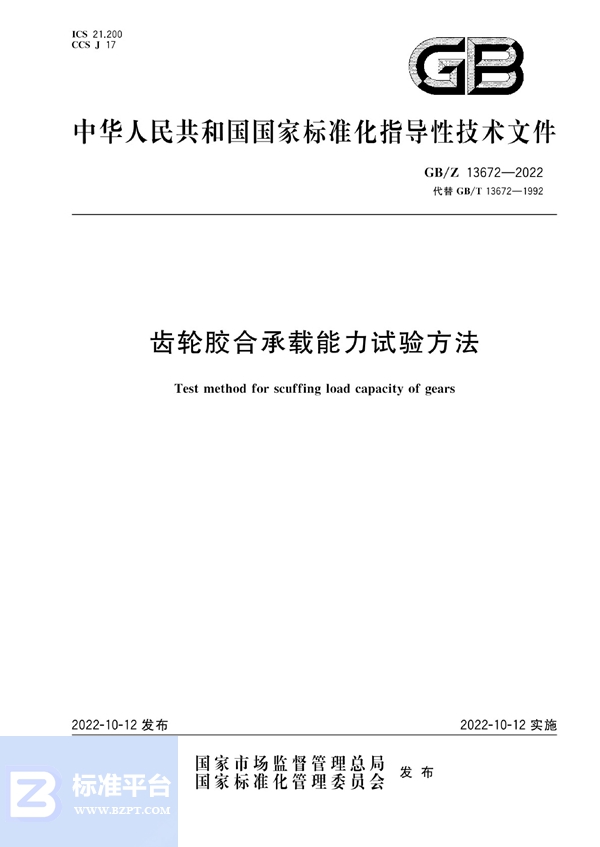 ICS 21.200
CCS J 17

GB

中华人民共和国国家标准化指导性技术文件

GB/Z 13672—2022
代替 GB/T 13672—1992

齿轮胶合承载能力试验方法

Test method for scuffing load capacity of gears

2022-10-12 发布

2022-10-12 实施

国家市场监督管理总局
国家标准化管理委员会
发布

标准平台
WWW.BZPT.COM